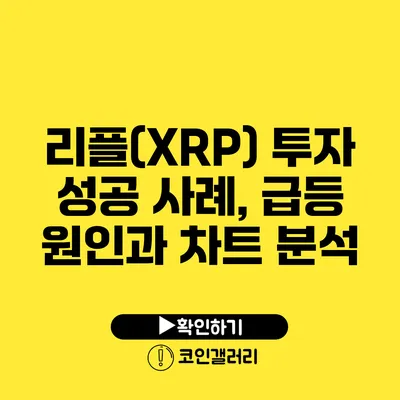 리플(XRP) 투자 성공 사례, 급등 원인과 차트 분석

▶확인하기

코인갤러리